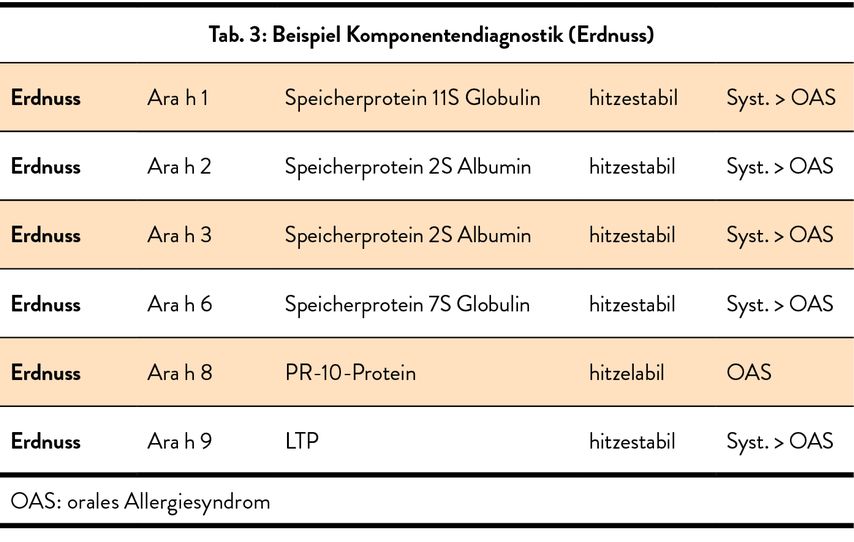 Tab. 3: Beispiel Komponentendiagnostik (Erdnuss)

| | | | | |
|---|---|---|---|---|
| **Erdnuss** | Ara h 1 | Speicherprotein 11S Globulin | hitzestabil | Syst. > OAS |
| **Erdnuss** | Ara h 2 | Speicherprotein 2S Albumin | hitzestabil | Syst. > OAS |
| **Erdnuss** | Ara h 3 | Speicherprotein 2S Albumin | hitzestabil | Syst. > OAS |
| **Erdnuss** | Ara h 6 | Speicherprotein 7S Globulin | hitzestabil | Syst. > OAS |
| **Erdnuss** | Ara h 8 | PR-10-Protein | hitzelabil | OAS |
| **Erdnuss** | Ara h 9 | LTP | hitzestabil | Syst. > OAS |

OAS: orales Allergiesyndrom